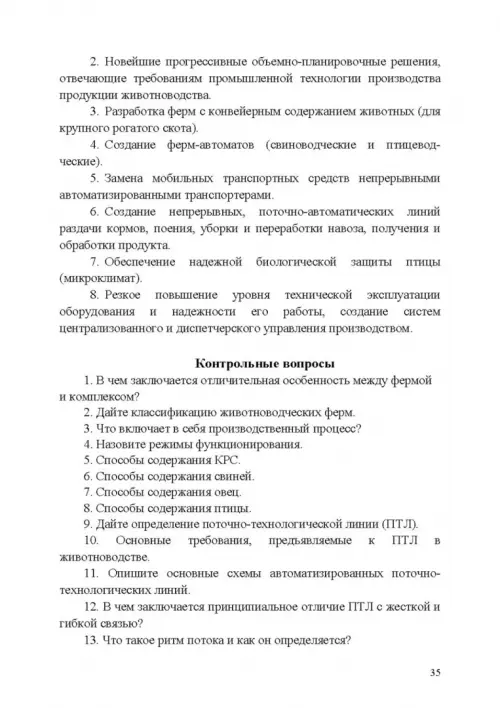 2. Новейшие прогрессивные объемно-планировочные решения, отвечающие требованиям промышленной технологии производства продукции животноводства.

3. Разработка ферм с конвейерным содержанием животных (для крупного рогатого скота).

4. Создание ферм-автоматов (свиноводческие и птицеводческие).

5. Замена мобильных транспортных средств непрерывными автоматизированными транспортерами.

6. Создание непрерывных, поточно-автоматических линий раздачи кормов, поения, уборки и переработки навоза, получения и обработки продукта.

7. Обеспечение надежной биологической защиты птицы (микроклимат).

8. Резкое повышение уровня технической эксплуатации оборудования и надежности его работы, создание систем централизованного и диспетчерского управления производством.

Контрольные вопросы

1. В чем заключается отличительная особенность между фермой и комплексом?
2. Дайте классификацию животноводческих ферм.
3. Что включает в себя производственный процесс?
4. Назовите режимы функционирования.
5. Способы содержания КРС.
6. Способы содержания свиней.
7. Способы содержания овец.
8. Способы содержания птицы.
9. Дайте определение поточно-технологической линии (ПТЛ).
10. Основные требования, предъявляемые к ПТЛ в животноводстве.
11. Опишите основные схемы автоматизированных поточно-технологических линий.
12. В чем заключается принципиальное отличие ПТЛ с жесткой и гибкой связью?
13. Что такое ритм потока и как он определяется?

35